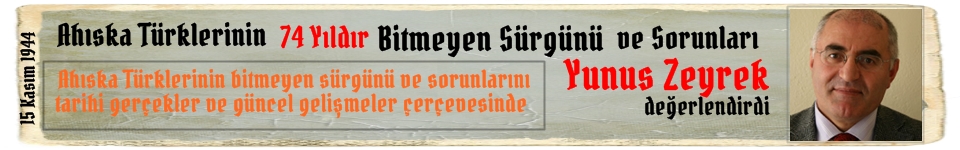 15 Kasım 1944

Ahıska Türklerinin 74 Yıldır Bitmeyen Sürgünü ve Sorunları

Ahıska Türklerinin bitmeyen sürgünü ve sorunlarını tarihi gerçekler ve güncel gelişmeler çerçevesinde

Yunus Zeyrek değerlendirdi